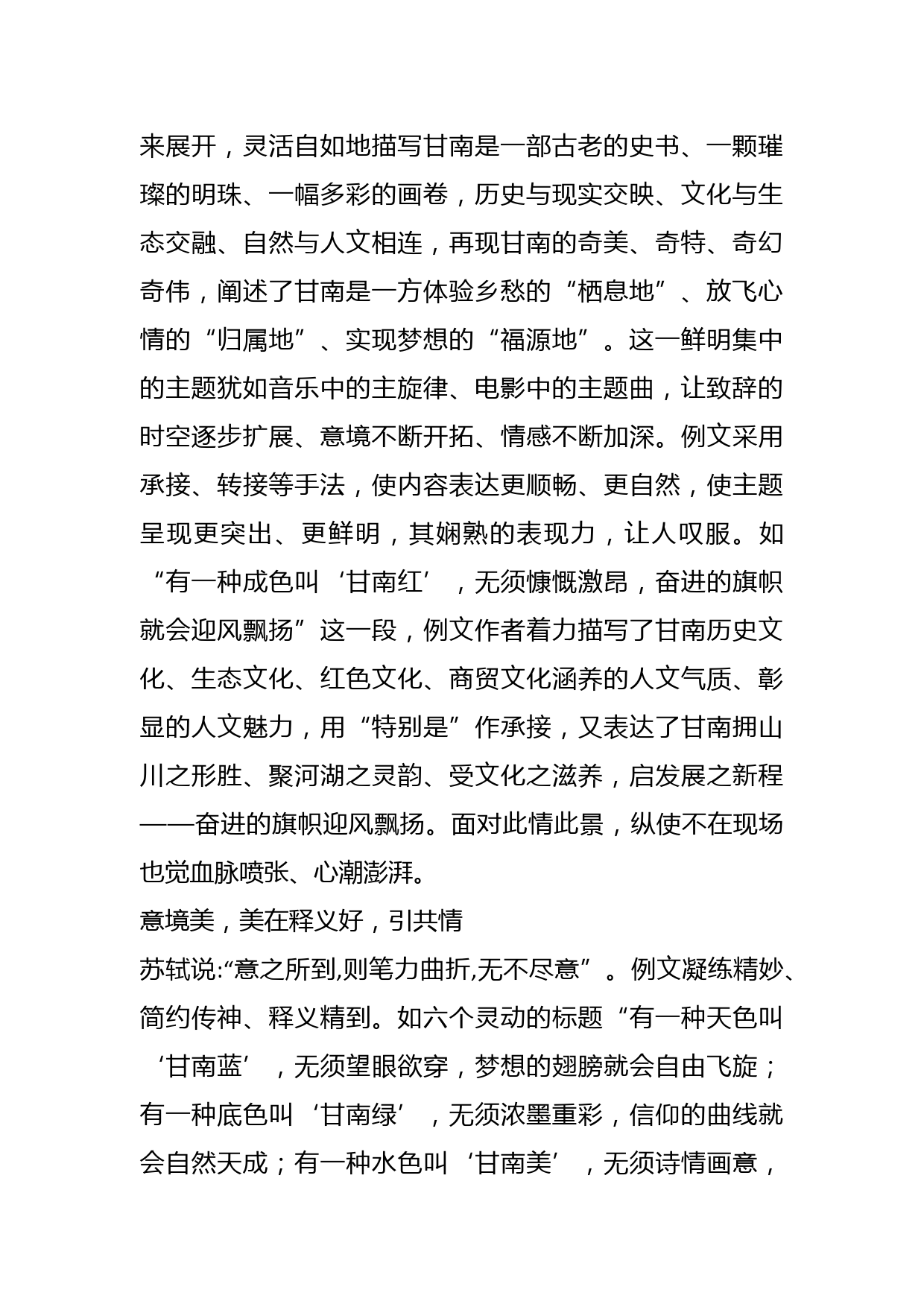 来展开，灵活自如地描写甘南是一部古老的史书、一颗璀璨的明珠、一幅多彩的画卷，历史与现实交映、文化与生态交融、自然与人文相连，再现甘南的奇美、奇特、奇幻奇伟，阐述了甘南是一方体验乡愁的“栖息地”、放飞心情的“归属地”、实现梦想的“福源地”。这一鲜明集中的主题犹如音乐中的主旋律、电影中的主题曲，让致辞的时空逐步扩展、意境不断开拓、情感不断加深。例文采用承接、转接等手法，使内容表达更顺畅、更自然，使主题呈现更突出、更鲜明，其娴熟的表现力，让人叹服。如“有一种成色叫‘甘南红’，无须慷慨激昂，奋进的旗帜就会迎风飘扬”这一段，例文作者着力描写了甘南历史文化、生态文化、红色文化、商贸文化涵养的人文气质、彰显的人文魅力，用“特别是”作承接，又表达了甘南拥山川之形胜、聚河湖之灵韵、受文化之滋养，启发展之新程——奋进的旗帜迎风飘扬。面对此情此景，纵使不在现场也觉血脉喷张、心潮澎湃。

意境美，美在释义好，引共情

苏轼说:“意之所到,则笔力曲折,无不尽意”。例文凝练精妙、简约传神、释义精到。如六个灵动的标题“有一种天色叫‘甘南蓝’，无须望眼欲穿，梦想的翅膀就会自由飞旋；有一种底色叫‘甘南绿’，无须浓墨重彩，信仰的曲线就会自然天成；有一种水色叫‘甘南美’，无须诗情画意，